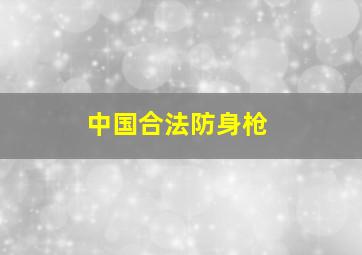 中国合法防身枪